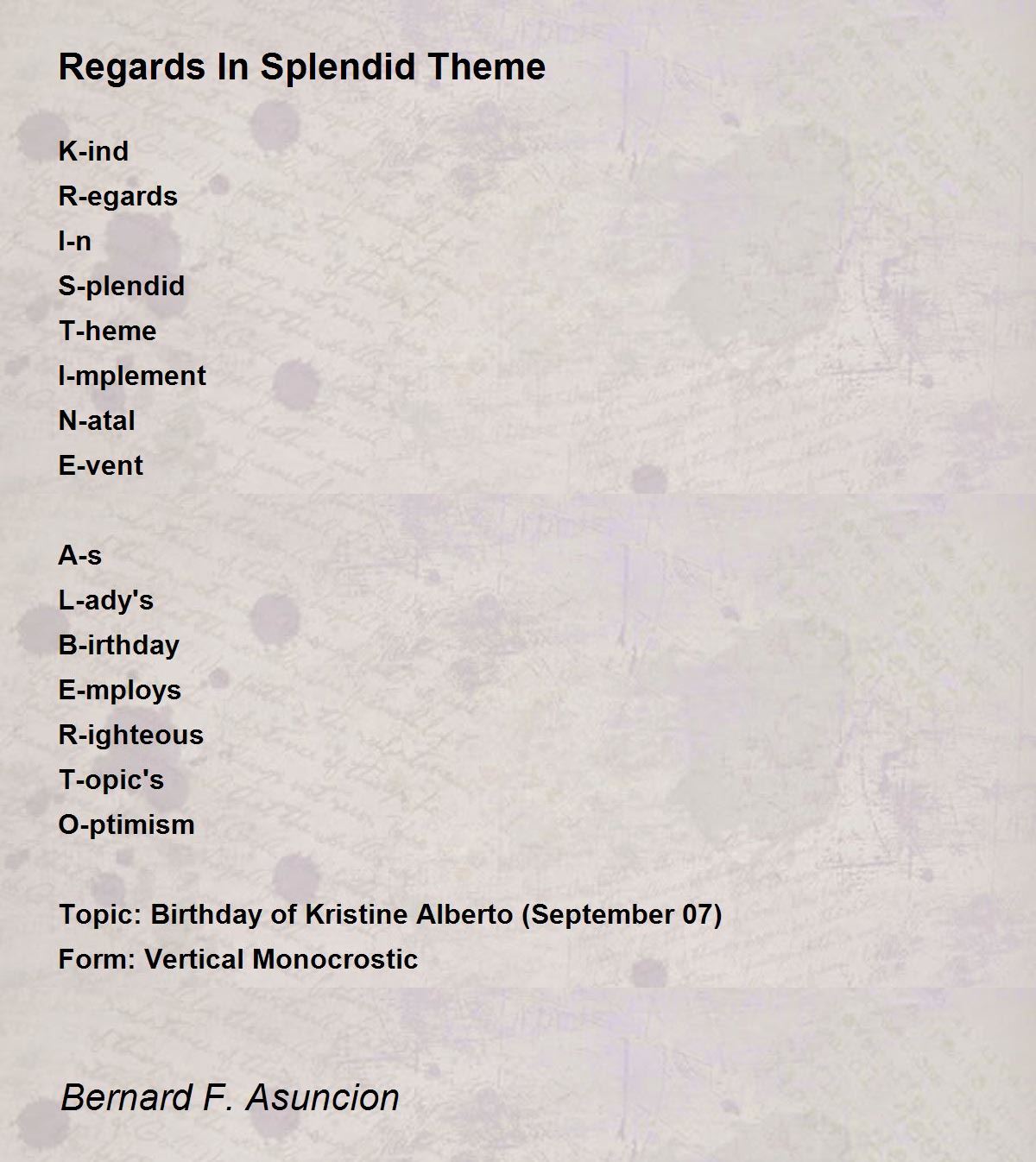 Regards In Splendid Theme

K-ind
R-egards
I-n
S-plendid
T-heme
I-mplement
N-atal
E-vent

A-s
L-ady's
B-irthday
E-mploys
R-ighteous
T-opic's
O-ptimism

Topic: Birthday of Kristine Alberto (September 07)
Form: Vertical Monocrostic

Bernard F. Asuncion